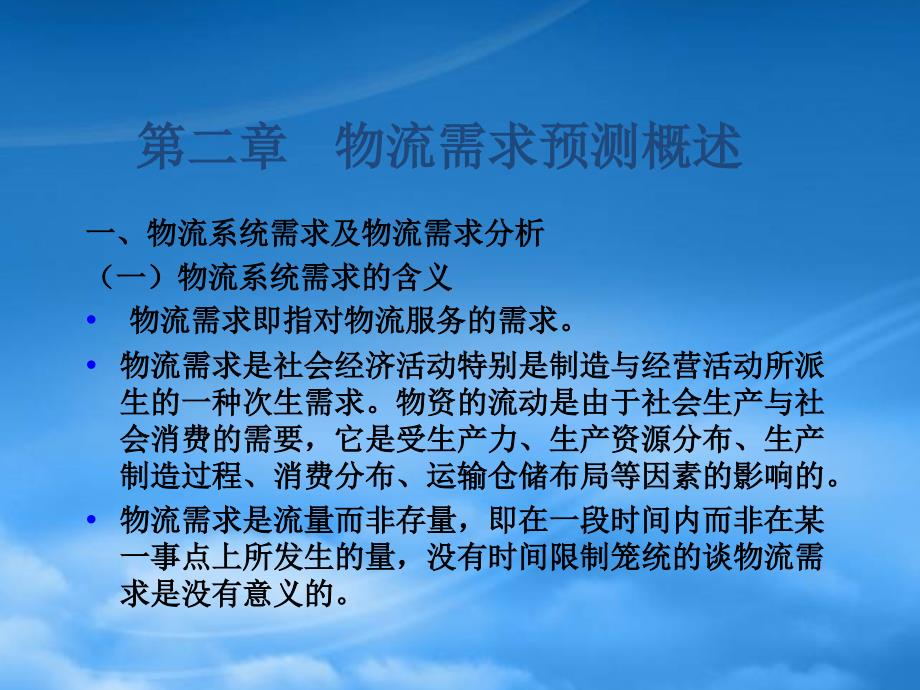 第二章　物流需求预测概述

一、物流系统需求及物流需求分析

（一）物流系统需求的含义

• 物流需求即指对物流服务的需求。

• 物流需求是社会经济活动特别是制造与经营活动所派生的一种次生需求。物资的流动是由于社会生产与社会消费的需要，它是受生产力、生产资源分布、生产制造过程、消费分布、运输仓储布局等因素的影响的。

• 物流需求是流量而非存量，即在一段时间内而非在某一事点上所发生的量，没有时间限制笼统的谈物流需求是没有意义的。